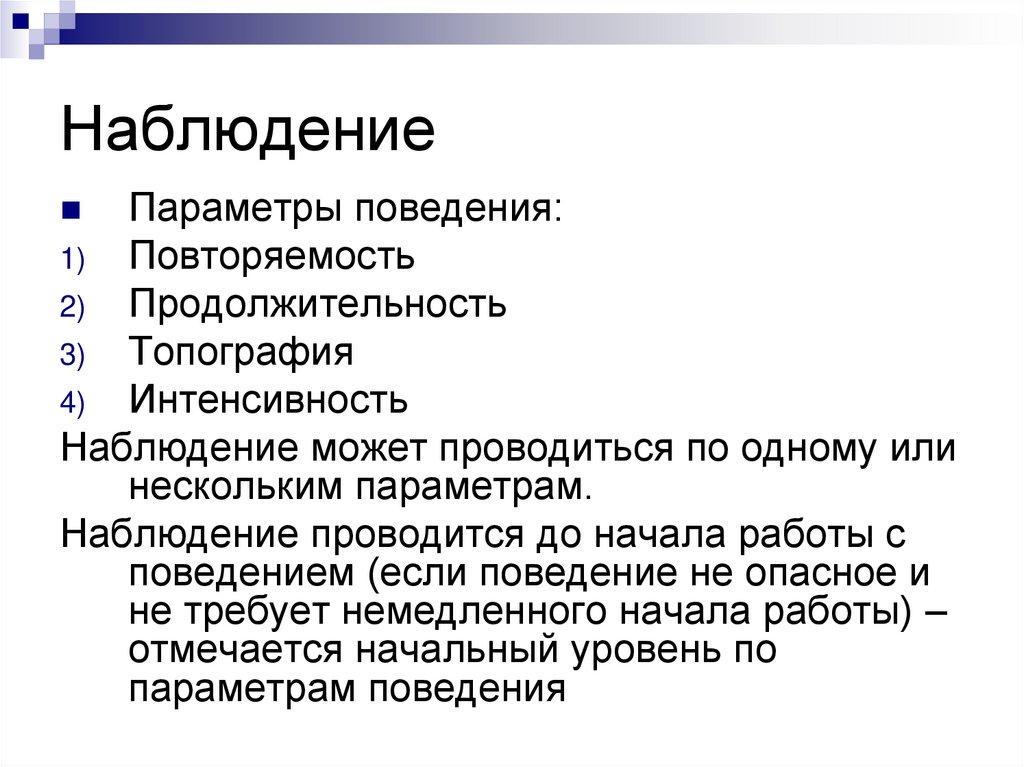 Наблюдение

Параметры поведения:

1) Повторяемость
2) Продолжительность
3) Топография
4) Интенсивность

Наблюдение может проводиться по одному или нескольким параметрам.

Наблюдение проводится до начала работы с поведением (если поведение не опасное и не требует немедленного начала работы) – отмечается начальный уровень по параметрам поведения